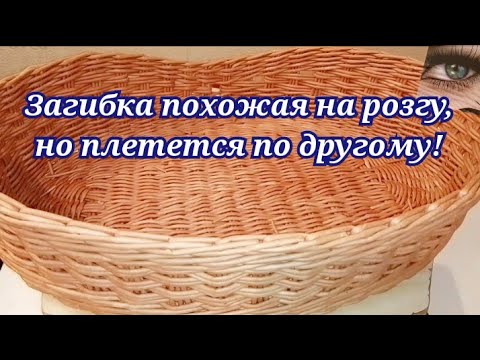 Загибка похожая на розгу, но плетется по другому!